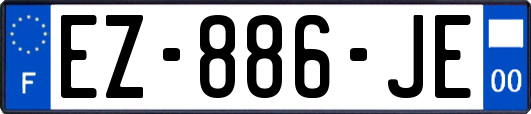 F
EZ-886-JE
00